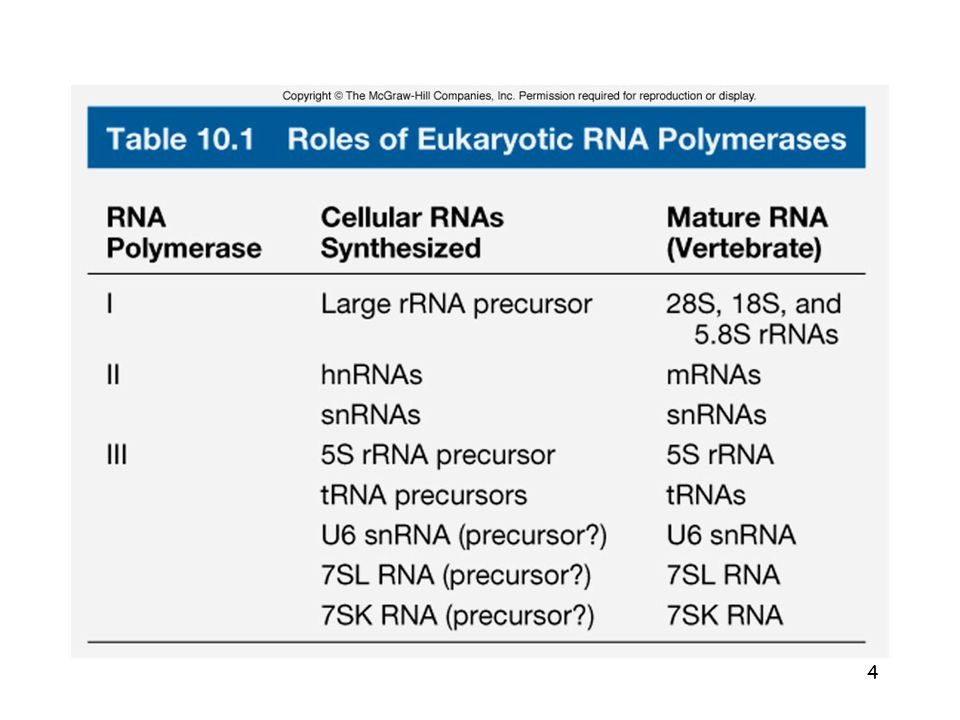 Copyright © The McGraw-Hill Companies, Inc. Permission required for reproduction or display.

Table 10.1 Roles of Eukaryotic RNA Polymerases

| RNA Polymerase | Cellular RNAs Synthesized | Mature RNA (Vertebrate) |
|---|---|---|
| I | Large rRNA precursor | 28S, 18S, and 5.8S rRNAs |
| II | hnRNAs | mRNAs |
| | snRNAs | snRNAs |
| III | 5S rRNA precursor | 5S rRNA |
| | tRNA precursors | tRNAs |
| | U6 snRNA (precursor?) | U6 snRNA |
| | 7SL RNA (precursor?) | 7SL RNA |
| | 7SK RNA (precursor?) | 7SK RNA |

4